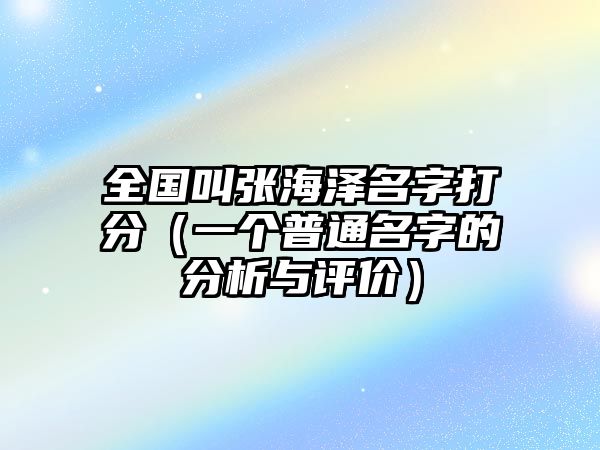 全国叫张海泽名字打分（一个普通名字的分析与评价）